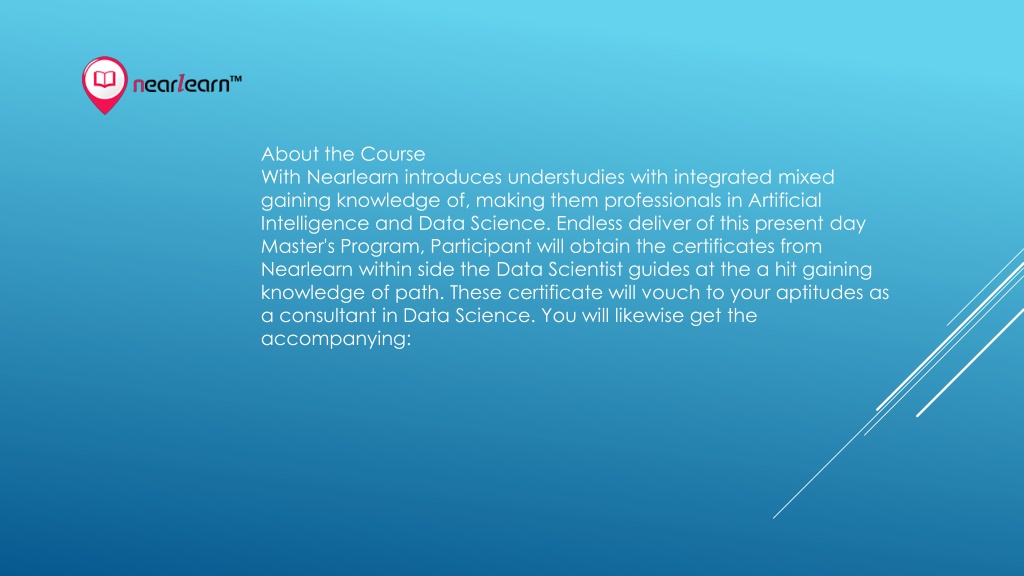 nearlearn™

About the Course
With Nearlearn introduces understudies with integrated mixed gaining knowledge of, making them professionals in Artificial Intelligence and Data Science. Endless deliver of this present day Master's Program, Participant will obtain the certificates from Nearlearn within side the Data Scientist guides at the a hit gaining knowledge of path. These certificate will vouch to your aptitudes as a consultant in Data Science. You will likewise get the accompanying: